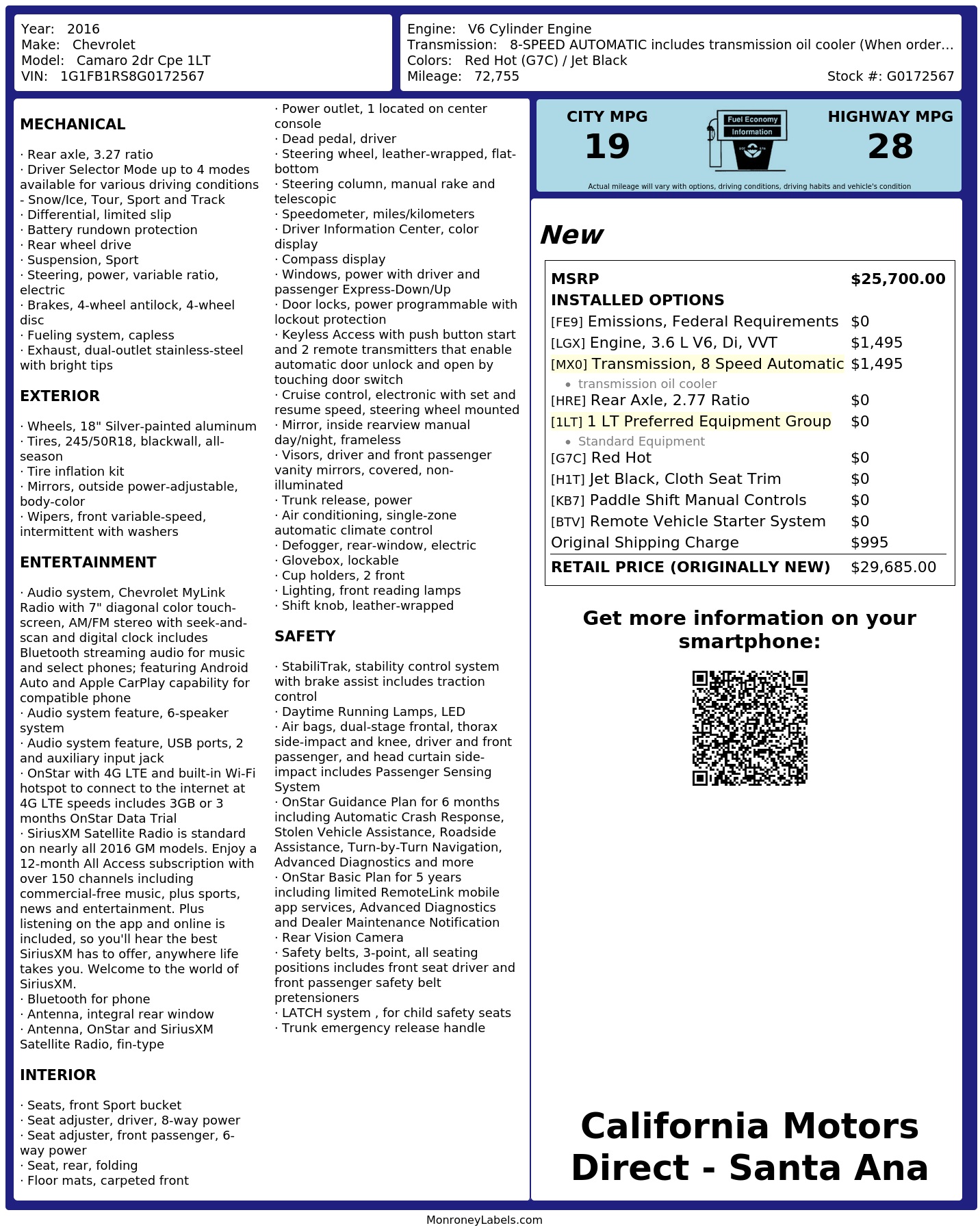 Year: 2016
Make: Chevrolet
Model: Camaro 2dr Cpe 1LT
VIN: 1G1FB1RS8G0172567

Engine: V6 Cylinder Engine
Transmission: 8-SPEED AUTOMATIC includes transmission oil cooler (When order…
Colors: Red Hot (G7C) / Jet Black
Mileage: 72,755
Stock #: G0172567

MECHANICAL

· Rear axle, 3.27 ratio
· Driver Selector Mode up to 4 modes available for various driving conditions - Snow/Ice, Tour, Sport and Track
· Differential, limited slip
· Battery rundown protection
· Rear wheel drive
· Suspension, Sport
· Steering, power, variable ratio, electric
· Brakes, 4-wheel antilock, 4-wheel disc
· Fueling system, capless
· Exhaust, dual-outlet stainless-steel with bright tips

EXTERIOR

· Wheels, 18" Silver-painted aluminum
· Tires, 245/50R18, blackwall, all-season
· Tire inflation kit
· Mirrors, outside power-adjustable, body-color
· Wipers, front variable-speed, intermittent with washers

ENTERTAINMENT

· Audio system, Chevrolet MyLink Radio with 7" diagonal color touch-screen, AM/FM stereo with seek-and-scan and digital clock includes Bluetooth streaming audio for music and select phones; featuring Android Auto and Apple CarPlay capability for compatible phone
· Audio system feature, 6-speaker system
· Audio system feature, USB ports, 2 and auxiliary input jack
· OnStar with 4G LTE and built-in Wi-Fi hotspot to connect to the internet at 4G LTE speeds includes 3GB or 3 months OnStar Data Trial
· SiriusXM Satellite Radio is standard on nearly all 2016 GM models. Enjoy a 12-month All Access subscription with over 150 channels including commercial-free music, plus sports, news and entertainment. Plus listening on the app and online is included, so you'll hear the best SiriusXM has to offer, anywhere life takes you. Welcome to the world of SiriusXM.
· Bluetooth for phone
· Antenna, integral rear window
· Antenna, OnStar and SiriusXM Satellite Radio, fin-type

INTERIOR

· Seats, front Sport bucket
· Seat adjuster, driver, 8-way power
· Seat adjuster, front passenger, 6-way power
· Seat, rear, folding
· Floor mats, carpeted front
· Power outlet, 1 located on center console
· Dead pedal, driver
· Steering wheel, leather-wrapped, flat-bottom
· Steering column, manual rake and telescopic
· Speedometer, miles/kilometers
· Driver Information Center, color display
· Compass display
· Windows, power with driver and passenger Express-Down/Up
· Door locks, power programmable with lockout protection
· Keyless Access with push button start and 2 remote transmitters that enable automatic door unlock and open by touching door switch
· Cruise control, electronic with set and resume speed, steering wheel mounted
· Mirror, inside rearview manual day/night, frameless
· Visors, driver and front passenger vanity mirrors, covered, non-illuminated
· Trunk release, power
· Air conditioning, single-zone automatic climate control
· Defogger, rear-window, electric
· Glovebox, lockable
· Cup holders, 2 front
· Lighting, front reading lamps
· Shift knob, leather-wrapped

SAFETY

· StabiliTrak, stability control system with brake assist includes traction control
· Daytime Running Lamps, LED
· Air bags, dual-stage frontal, thorax side-impact and knee, driver and front passenger, and head curtain side-impact includes Passenger Sensing System
· OnStar Guidance Plan for 6 months including Automatic Crash Response, Stolen Vehicle Assistance, Roadside Assistance, Turn-by-Turn Navigation, Advanced Diagnostics and more
· OnStar Basic Plan for 5 years including limited RemoteLink mobile app services, Advanced Diagnostics and Dealer Maintenance Notification
· Rear Vision Camera
· Safety belts, 3-point, all seating positions includes front seat driver and front passenger safety belt pretensioners
· LATCH system , for child safety seats
· Trunk emergency release handle

CITY MPG
19
Fuel Economy
Information
HIGHWAY MPG
28
Actual mileage will vary with options, driving conditions, driving habits and vehicle's condition

New

MSRP $25,700.00
INSTALLED OPTIONS
[FE9] Emissions, Federal Requirements $0
[LGX] Engine, 3.6 L V6, Di, VVT $1,495
[MX0] Transmission, 8 Speed Automatic $1,495
• transmission oil cooler
[HRE] Rear Axle, 2.77 Ratio $0
[1LT] 1 LT Preferred Equipment Group $0
• Standard Equipment
[G7C] Red Hot $0
[H1T] Jet Black, Cloth Seat Trim $0
[KB7] Paddle Shift Manual Controls $0
[BTV] Remote Vehicle Starter System $0
Original Shipping Charge $995
RETAIL PRICE (ORIGINALLY NEW) $29,685.00

Get more information on your smartphone:

California Motors Direct - Santa Ana

MonroneyLabels.com